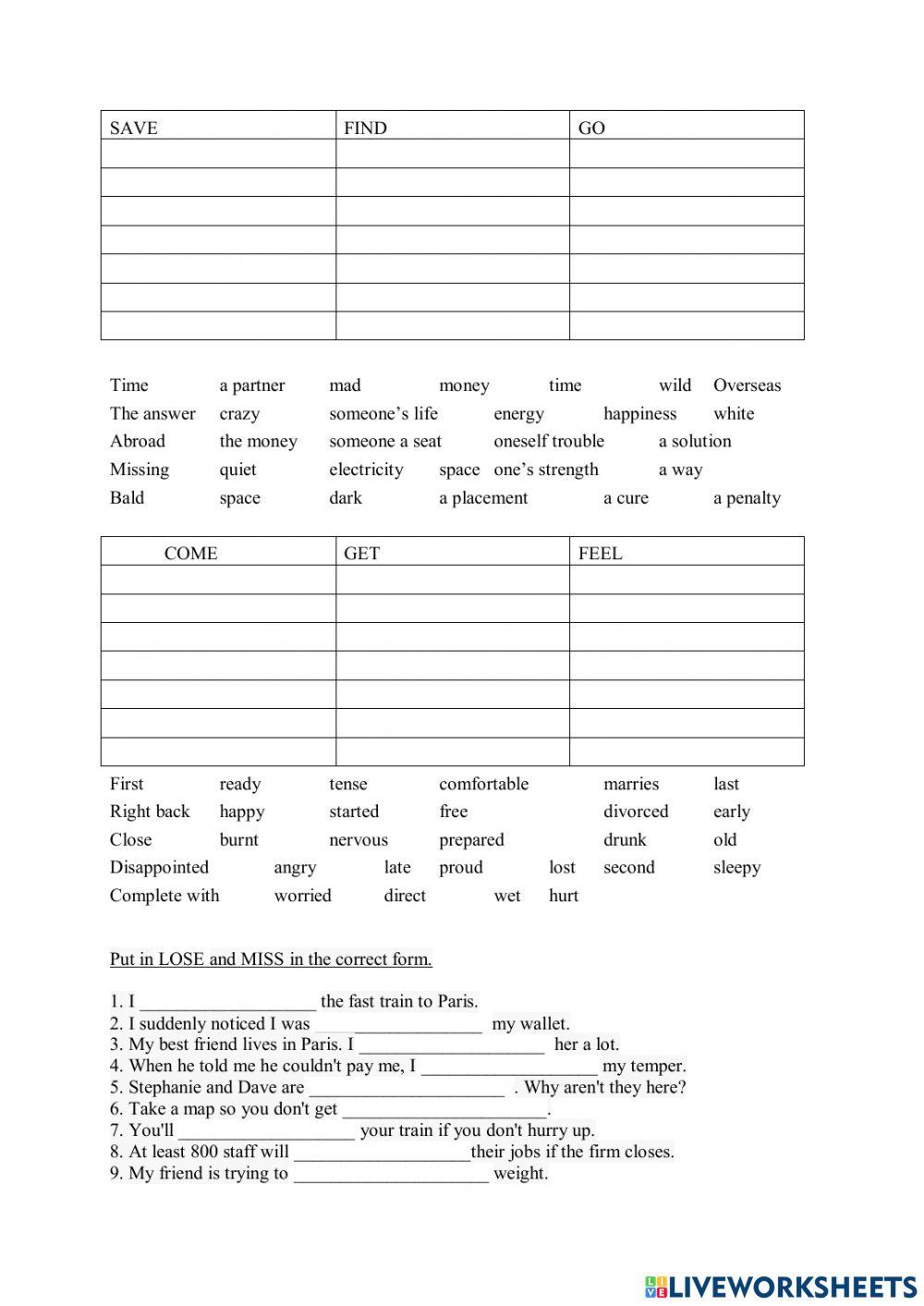 | SAVE | FIND | GO |
|---|---|---|
| | | |
| | | |
| | | |
| | | |
| | | |
| | | |
| | | |

Time a partner mad money time wild Overseas
The answer crazy someone's life energy happiness white
Abroad the money someone a seat oneself trouble a solution
Missing quiet electricity space one's strength a way
Bald space dark a placement a cure a penalty

| COME | GET | FEEL |
|---|---|---|
| | | |
| | | |
| | | |
| | | |
| | | |
| | | |
| | | |

First ready tense comfortable marries last
Right back happy started free divorced early
Close burnt nervous prepared drunk old
Disappointed angry late proud lost second sleepy
Complete with worried direct wet hurt

Put in LOSE and MISS in the correct form.

1. I ___________________ the fast train to Paris.
2. I suddenly noticed I was ______________ my wallet.
3. My best friend lives in Paris. I ____________________ her a lot.
4. When he told me he couldn't pay me, I ___________________ my temper.
5. Stephanie and Dave are _____________________ . Why aren't they here?
6. Take a map so you don't get ______________________.
7. You'll ___________________ your train if you don't hurry up.
8. At least 800 staff will ___________________their jobs if the firm closes.
9. My friend is trying to _____________________ weight.

LIVEWORKSHEETS